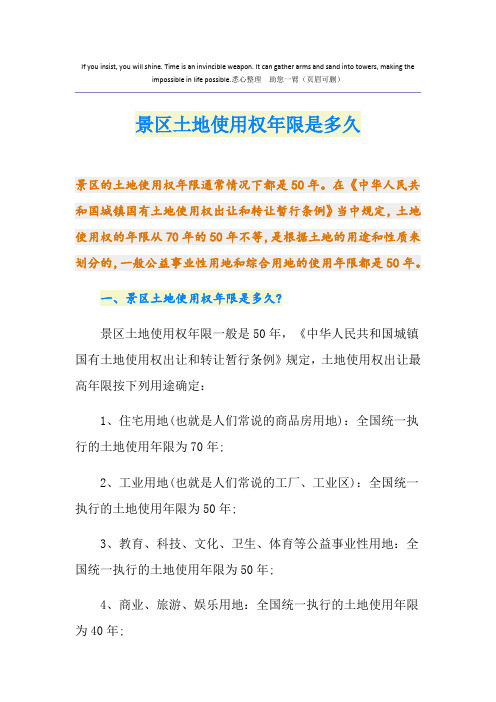 If you insist, you will shine. Time is an invincible weapon. It can gather arms and sand into towers, making the impossible in life possible.悉心整理 助您一臂（页眉可删）

景区土地使用权年限是多久

景区的土地使用权年限通常情况下都是50年。在《中华人民共和国城镇国有土地使用权出让和转让暂行条例》当中规定，土地使用权的年限从70年的50年不等，是根据土地的用途和性质来划分的，一般公益事业性用地和综合用地的使用年限都是50年。

一、景区土地使用权年限是多久?

景区土地使用权年限一般是50年，《中华人民共和国城镇国有土地使用权出让和转让暂行条例》规定，土地使用权出让最高年限按下列用途确定：

1、住宅用地(也就是人们常说的商品房用地)：全国统一执行的土地使用年限为70年;

2、工业用地(也就是人们常说的工厂、工业区)：全国统一执行的土地使用年限为50年;

3、教育、科技、文化、卫生、体育等公益事业性用地：全国统一执行的土地使用年限为50年;

4、商业、旅游、娱乐用地：全国统一执行的土地使用年限为40年;